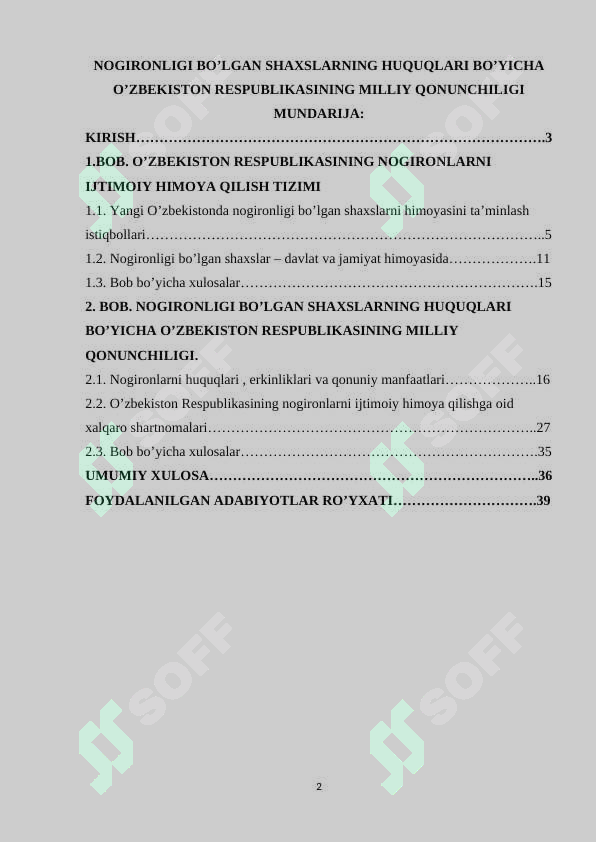 NOGIRONLIGI BO'LGAN SHAXSLARNING HUQUQLARI BO'YICHA O'ZBEKISTON RESPUBLIKASINING MILLIY QONUNCHILIGI

MUNDARIJA:

KIRISH 3

1.BOB. O'ZBEKISTON RESPUBLIKASINING NOGIRONLARNI IJTIMOIY HIMOYA QILISH TIZIMI

1.1. Yangi O'zbekistonda nogironligi bo'lgan shaxslarni himoyasini ta'minlash istiqbollari 5

1.2. Nogironligi bo'lgan shaxslar – davlat va jamiyat himoyasida 11

1.3. Bob bo'yicha xulosalar 15

2. BOB. NOGIRONLIGI BO'LGAN SHAXSLARNING HUQUQLARI BO'YICHA O'ZBEKISTON RESPUBLIKASINING MILLIY QONUNCHILIGI.

2.1. Nogironlarni huquqlari , erkinliklari va qonuniy manfaatlari 16

2.2. O'zbekiston Respublikasining nogironlarni ijtimoiy himoya qilishga oid xalqaro shartnomalari 27

2.3. Bob bo'yicha xulosalar 35

UMUMIY XULOSA 36

FOYDALANILGAN ADABIYOTLAR RO'YXATI 39

2

SOFF